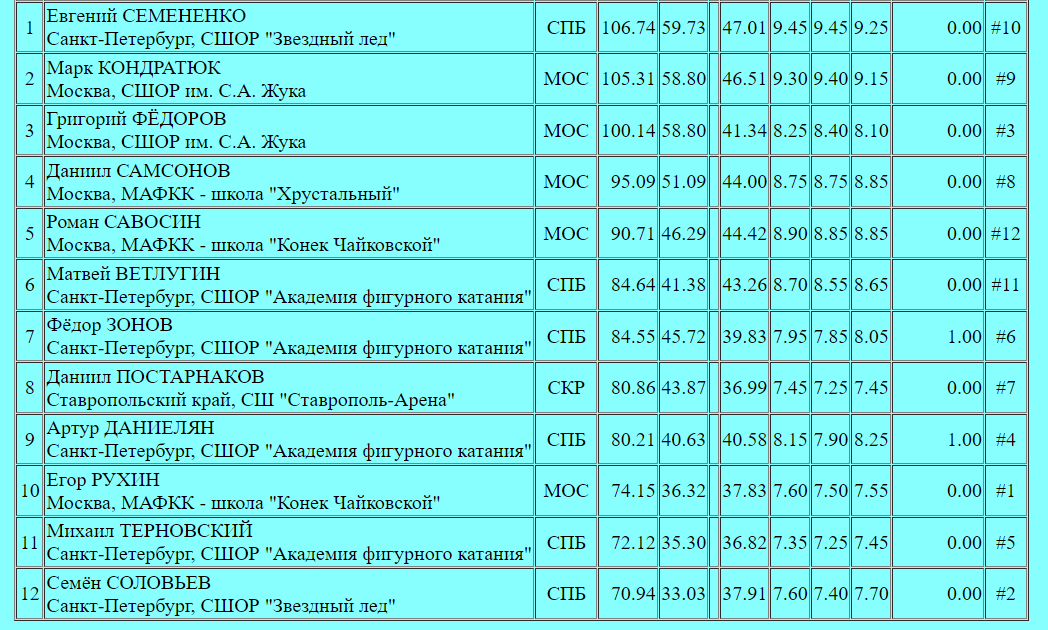 | 1 | Евгений СЕМЕНЕНКО Санкт-Петербург, СШОР "Звездный лед" | СПБ | 106.74 | 59.73 | | 47.01 | 9.45 | 9.45 | 9.25 | 0.00 | #10 |
|---|---|---|---|---|---|---|---|---|---|---|---|
| 2 | Марк КОНДРАТЮК Москва, СШОР им. С.А. Жука | МОС | 105.31 | 58.80 | | 46.51 | 9.30 | 9.40 | 9.15 | 0.00 | #9 |
| 3 | Григорий ФЁДОРОВ Москва, СШОР им. С.А. Жука | МОС | 100.14 | 58.80 | | 41.34 | 8.25 | 8.40 | 8.10 | 0.00 | #3 |
| 4 | Даниил САМСОНОВ Москва, МАФКК - школа "Хрустальный" | МОС | 95.09 | 51.09 | | 44.00 | 8.75 | 8.75 | 8.85 | 0.00 | #8 |
| 5 | Роман САВОСИН Москва, МАФКК - школа "Конек Чайковской" | МОС | 90.71 | 46.29 | | 44.42 | 8.90 | 8.85 | 8.85 | 0.00 | #12 |
| 6 | Матвей ВЕТЛУГИН Санкт-Петербург, СШОР "Академия фигурного катания" | СПБ | 84.64 | 41.38 | | 43.26 | 8.70 | 8.55 | 8.65 | 0.00 | #11 |
| 7 | Фёдор ЗОНОВ Санкт-Петербург, СШОР "Академия фигурного катания" | СПБ | 84.55 | 45.72 | | 39.83 | 7.95 | 7.85 | 8.05 | 1.00 | #6 |
| 8 | Даниил ПОСТАРНАКОВ Ставропольский край, СШ "Ставрополь-Арена" | СКР | 80.86 | 43.87 | | 36.99 | 7.45 | 7.25 | 7.45 | 0.00 | #7 |
| 9 | Артур ДАНИЕЛЯН Санкт-Петербург, СШОР "Академия фигурного катания" | СПБ | 80.21 | 40.63 | | 40.58 | 8.15 | 7.90 | 8.25 | 1.00 | #4 |
| 10 | Егор РУХИН Москва, МАФКК - школа "Конек Чайковской" | МОС | 74.15 | 36.32 | | 37.83 | 7.60 | 7.50 | 7.55 | 0.00 | #1 |
| 11 | Михаил ТЕРНОВСКИЙ Санкт-Петербург, СШОР "Академия фигурного катания" | СПБ | 72.12 | 35.30 | | 36.82 | 7.35 | 7.25 | 7.45 | 0.00 | #5 |
| 12 | Семён СОЛОВЬЕВ Санкт-Петербург, СШОР "Звездный лед" | СПБ | 70.94 | 33.03 | | 37.91 | 7.60 | 7.40 | 7.70 | 0.00 | #2 |